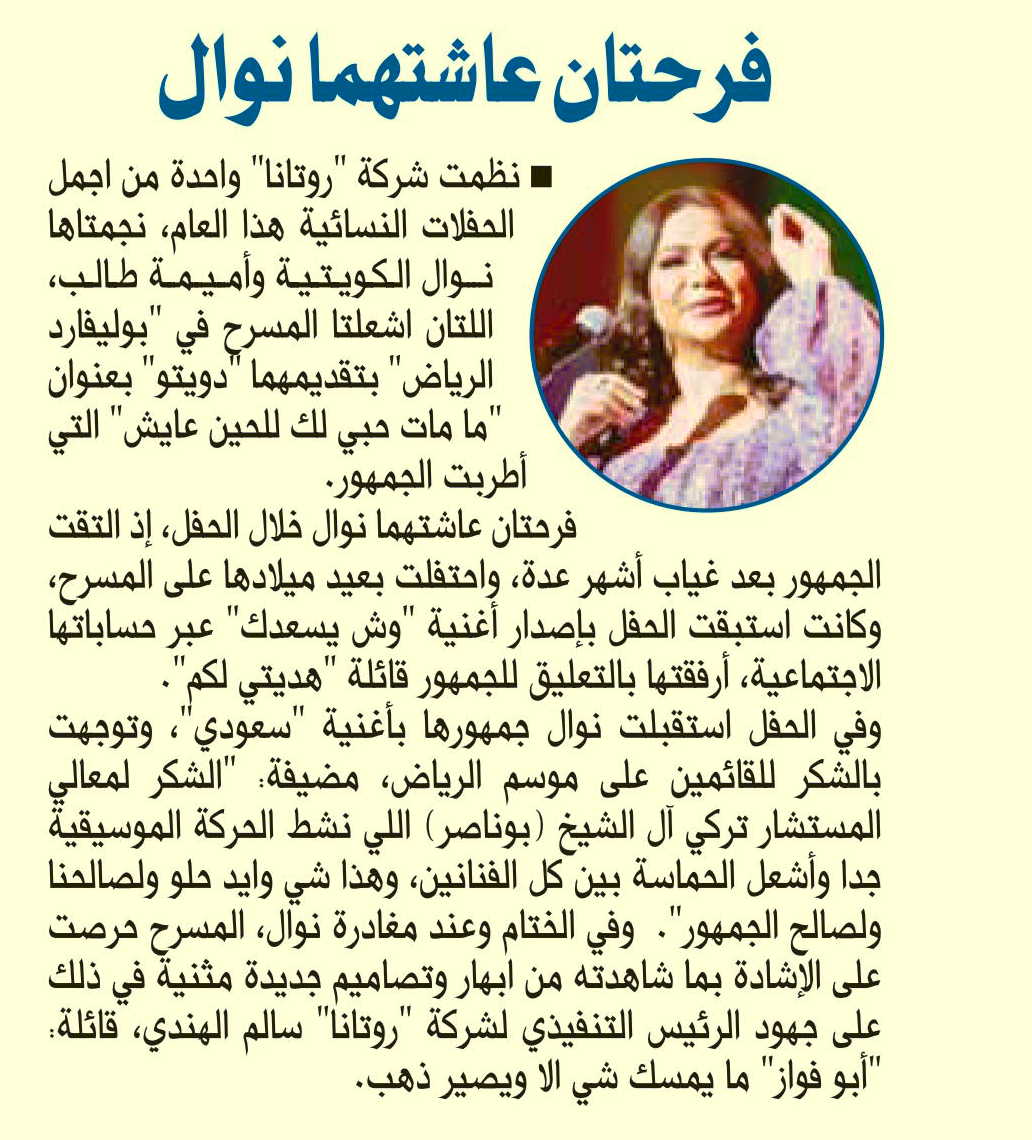 فرحتان عاشتهما نوال

■ نظمت شركة "روتانا" واحدة من اجمل الحفلات النسائية هذا العام، نجمتاها نوال الكويتية وأميمة طالب، اللتان اشعلتا المسرح في "بوليفارد الرياض" بتقديمهما "دويتو" بعنوان "ما مات حبي لك للحين عايش" التي أطربت الجمهور.

فرحتان عاشتهما نوال خلال الحفل، إذ التقت الجمهور بعد غياب أشهر عدة، واحتفلت بعيد ميلادها على المسرح، وكانت استبقت الحفل بإصدار أغنية "وش يسعدك" عبر حساباتها الاجتماعية، أرفقتها بالتعليق للجمهور قائلة "هديتي لكم".

وفي الحفل استقبلت نوال جمهورها بأغنية "سعودي"، وتوجهت بالشكر للقائمين على موسم الرياض، مضيفة: "الشكر لمعالي المستشار تركي آل الشيخ (بوناصر) اللي نشط الحركة الموسيقية جدا وأشعل الحماسة بين كل الفنانين، وهذا شي وايد حلو ولصالحنا ولصالح الجمهور". وفي الختام وعند مغادرة نوال، المسرح حرصت على الإشادة بما شاهدته من ابهار وتصاميم جديدة مثنية في ذلك على جهود الرئيس التنفيذي لشركة "روتانا" سالم الهندي، قائلة: "أبو فواز" ما يمسك شي الا ويصير ذهب.